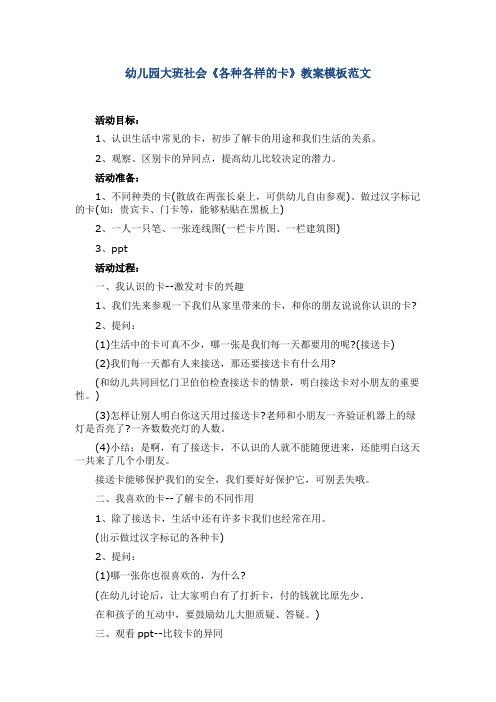 幼儿园大班社会《各种各样的卡》教案模板范文

活动目标：

1、认识生活中常见的卡，初步了解卡的用途和我们生活的关系。

2、观察、区别卡的异同点，提高幼儿比较决定的潜力。

活动准备：

1、不同种类的卡(散放在两张长桌上，可供幼儿自由参观)、做过汉字标记的卡(如：贵宾卡、门卡等，能够粘贴在黑板上)

2、一人一只笔、一张连线图(一栏卡片图、一栏建筑图)

3、ppt

活动过程：

一、我认识的卡--激发对卡的兴趣

1、我们先来参观一下我们从家里带来的卡，和你的朋友说说你认识的卡?

2、提问：

(1)生活中的卡可真不少，哪一张是我们每一天都要用的呢?(接送卡)

(2)我们每一天都有人来接送，那还要接送卡有什么用?

(和幼儿共同回忆门卫伯伯检查接送卡的情景，明白接送卡对小朋友的重要性。)

(3)怎样让别人明白你这天用过接送卡?老师和小朋友一齐验证机器上的绿灯是否亮了?一齐数数亮灯的人数。

(4)小结：是啊，有了接送卡，不认识的人就不能随便进来，还能明白这天一共来了几个小朋友。

接送卡能够保护我们的安全，我们要好好保护它，可别丢失哦。

二、我喜欢的卡--了解卡的不同作用

1、除了接送卡，生活中还有许多卡我们也经常在用。

(出示做过汉字标记的各种卡)

2、提问：

(1)哪一张你也很喜欢的，为什么?

(在幼儿讨论后，让大家明白有了打折卡，付的钱就比原先少。

在和孩子的互动中，要鼓励幼儿大胆质疑、答疑。)

三、观看 ppt--比较卡的异同